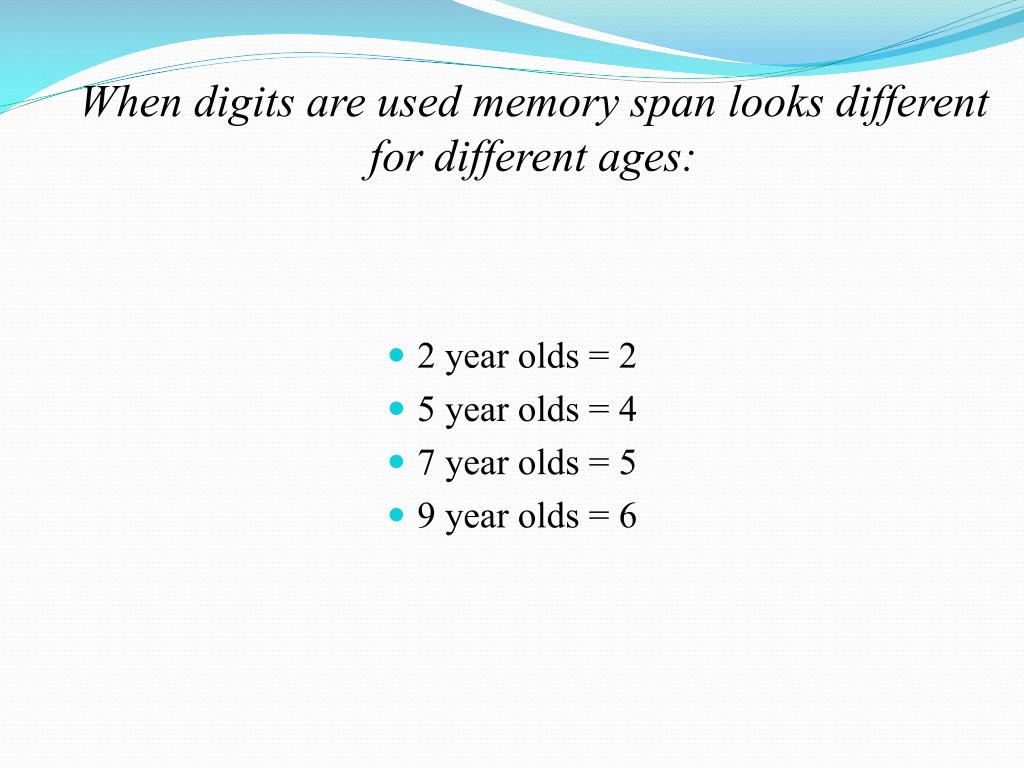 When digits are used memory span looks different for different ages:

• 2 year olds = 2
• 5 year olds = 4
• 7 year olds = 5
• 9 year olds = 6